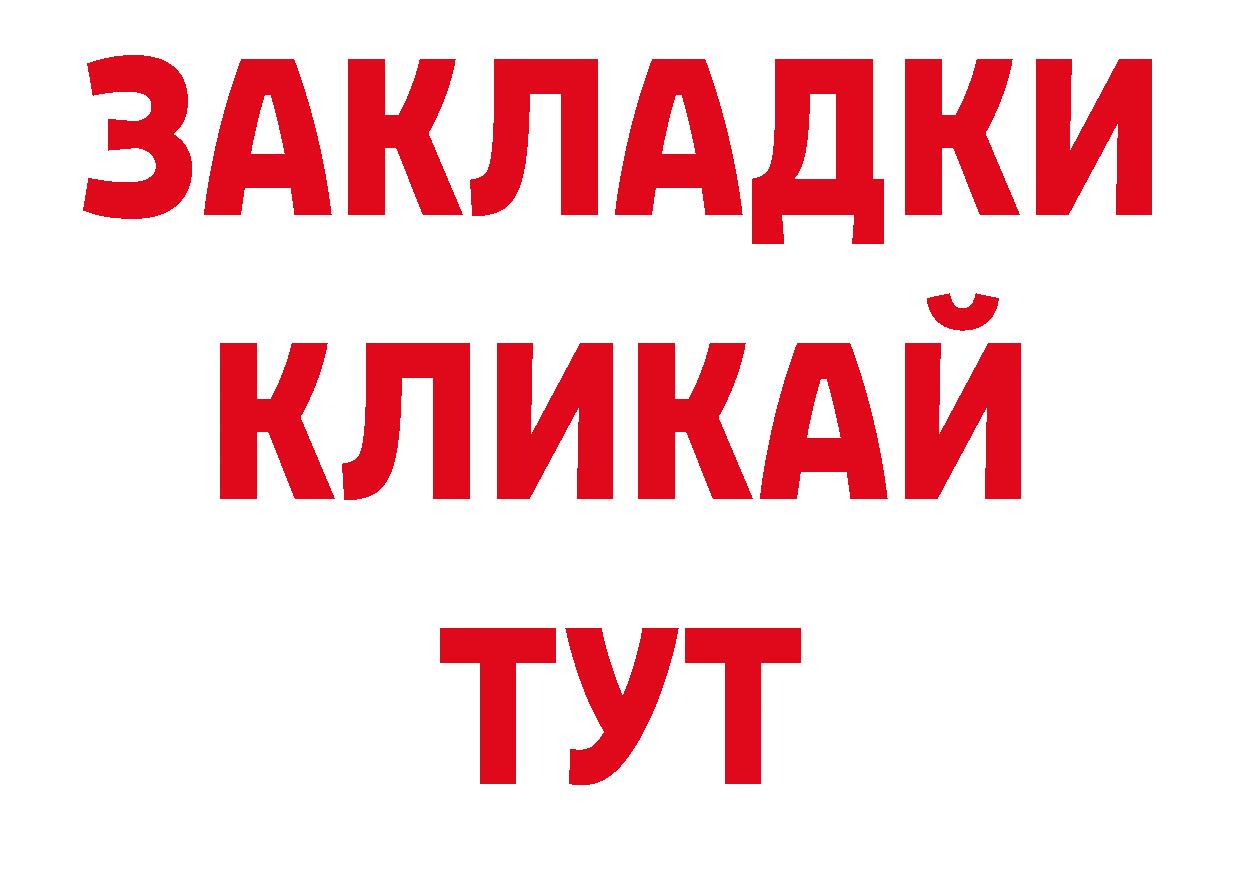 ЗАКЛАДКИ
КЛИКАЙ
ТУТ